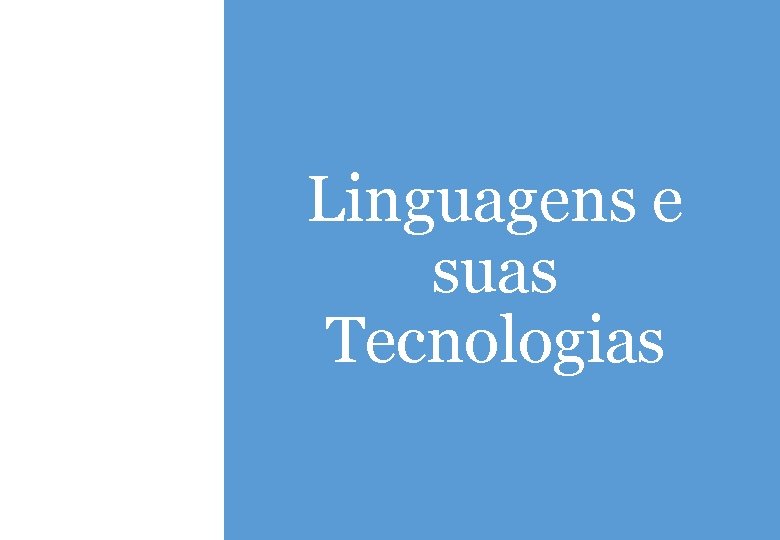 Linguagens e suas Tecnologias